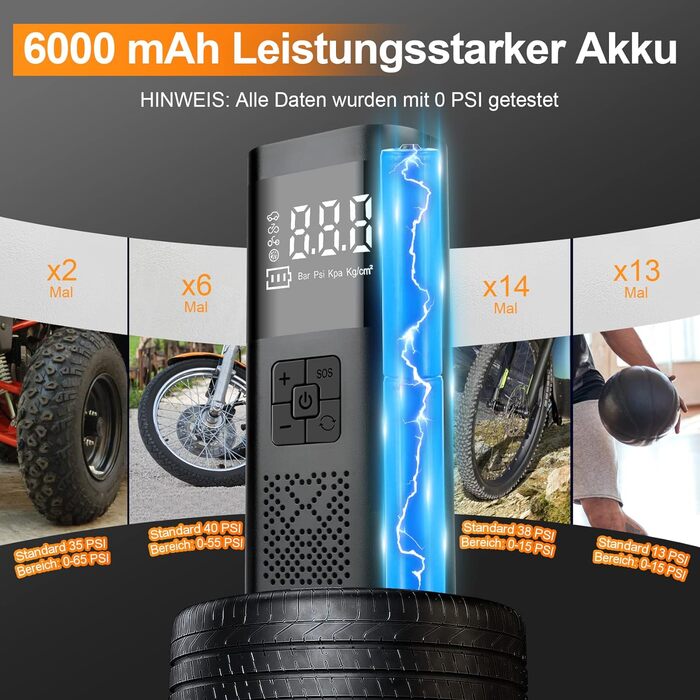 6000 mAh Leistungsstarker Akku

HINWEIS: Alle Daten wurden mit 0 PSI getestet

x2
Mal

x6
Mal

8.8.8
Bar Psi Kpa Kg/cm²

+
SOS
−

x14
Mal

x13
Mal

Standard 35 PSI
Bereich: 0-65 PSI

Standard 40 PSI
Bereich: 0-55 PSI

Standard 38 PSI
Bereich: 0-15 PSI

Standard 13 PSI
Bereich: 0-15 PSI